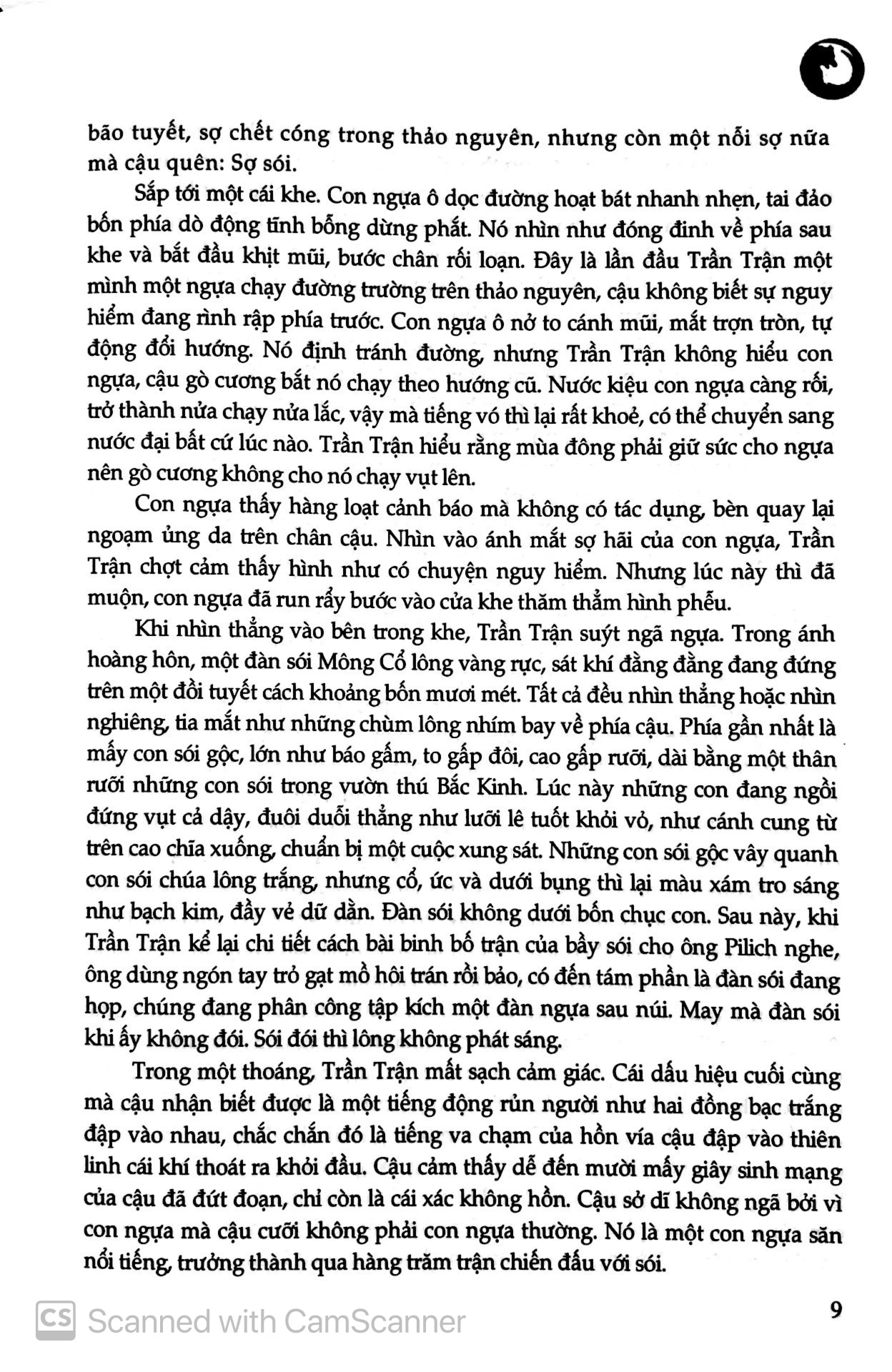 bão tuyết, sợ chết cóng trong thảo nguyên, nhưng còn một nỗi sợ nữa mà cậu quên: Sợ sói.

Sắp tới một cái khe. Con ngựa ô dọc đường hoạt bát nhanh nhẹn, tai đảo bốn phía dò động tĩnh bỗng dừng phắt. Nó nhìn như đóng đinh về phía sau khe và bắt đầu khịt mũi, bước chân rối loạn. Đây là lần đầu Trần Trận một mình một ngựa chạy đường trường trên thảo nguyên, cậu không biết sự nguy hiểm đang rình rập phía trước. Con ngựa ô nở to cánh mũi, mắt trợn tròn, tự động đổi hướng. Nó định tránh đường, nhưng Trần Trận không hiểu con ngựa, cậu gò cương bắt nó chạy theo hướng cũ. Nước kiệu con ngựa càng rối, trở thành nửa chạy nửa lắc, vậy mà tiếng vó thì lại rất khoẻ, có thể chuyển sang nước đại bất cứ lúc nào. Trần Trận hiểu rằng mùa đông phải giữ sức cho ngựa nên gò cương không cho nó chạy vụt lên.

Con ngựa thấy hàng loạt cảnh báo mà không có tác dụng, bèn quay lại ngoạm ủng da trên chân cậu. Nhìn vào ánh mắt sợ hãi của con ngựa, Trần Trận chợt cảm thấy hình như có chuyện nguy hiểm. Nhưng lúc này thì đã muộn, con ngựa đã run rẩy bước vào cửa khe thăm thẳm hình phễu.

Khi nhìn thẳng vào bên trong khe, Trần Trận suýt ngã ngựa. Trong ánh hoàng hôn, một đàn sói Mông Cổ lông vàng rực, sát khí đằng đằng đang đứng trên một đồi tuyết cách khoảng bốn mươi mét. Tất cả đều nhìn thẳng hoặc nhìn nghiêng, tia mắt như những chùm lông nhím bay về phía cậu. Phía gần nhất là mấy con sói gộc, lớn như báo gấm, to gấp đôi, cao gấp rưỡi, dài bằng một thân rưỡi những con sói trong vườn thú Bắc Kinh. Lúc này những con đang ngồi đứng vụt cả dậy, đuôi duỗi thẳng như lưỡi lê tuốt khỏi vỏ, như cánh cung từ trên cao chĩa xuống, chuẩn bị một cuộc xung sát. Những con sói gộc vây quanh con sói chúa lông trắng, nhưng cổ, ức và dưới bụng thì lại màu xám tro sáng như bạch kim, đầy vẻ dữ dằn. Đàn sói không dưới bốn chục con. Sau này, khi Trần Trận kể lại chi tiết cách bài binh bố trận của bầy sói cho ông Pilich nghe, ông dùng ngón tay trỏ gạt mồ hôi trán rồi bảo, có đến tám phần là đàn sói đang họp, chúng đang phân công tập kích một đàn ngựa sau núi. May mà đàn sói khi ấy không đói. Sói đói thì lông không phát sáng.

Trong một thoáng, Trần Trận mất sạch cảm giác. Cái dấu hiệu cuối cùng mà cậu nhận biết được là một tiếng động rủn người như hai đồng bạc trắng đập vào nhau, chắc chắn đó là tiếng va chạm của hồn vía cậu đập vào thiên linh cái khí thoát ra khỏi đầu. Cậu cảm thấy dễ đến mười mấy giây sinh mạng của cậu đã đứt đoạn, chỉ còn là cái xác không hồn. Cậu sở dĩ không ngã bởi vì con ngựa mà cậu cưỡi không phải con ngựa thường. Nó là một con ngựa săn nổi tiếng, trưởng thành qua hàng trăm trận chiến đấu với sói.

CS Scanned with CamScanner

9